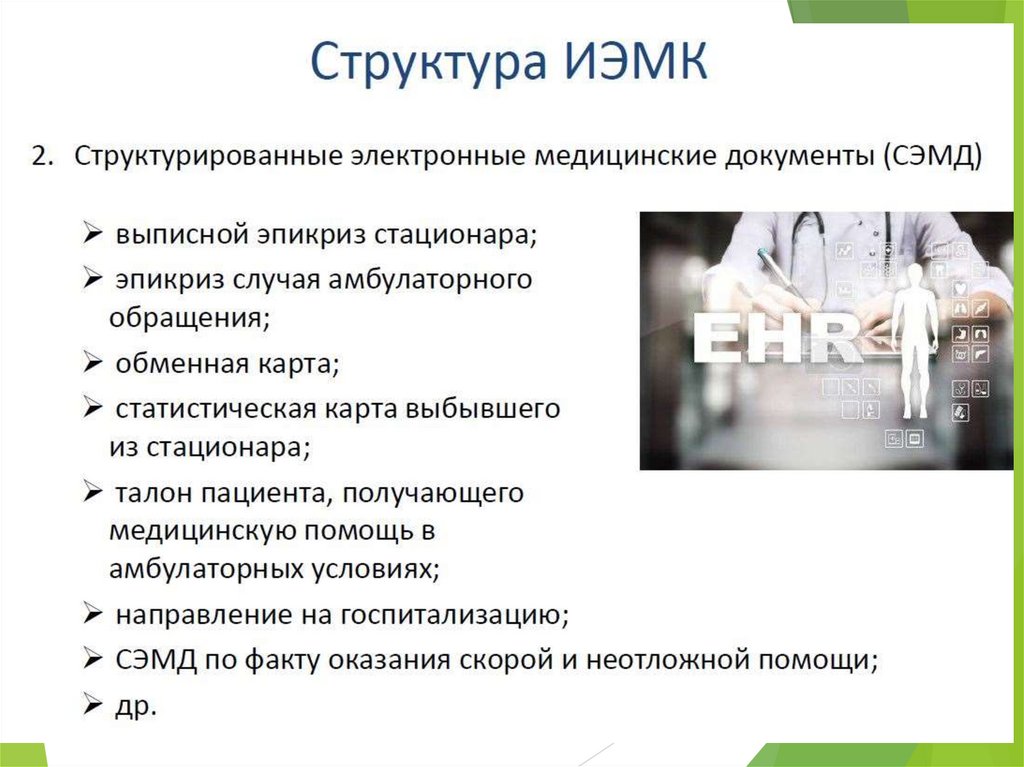 Структура ИЭМК

2. Структурированные электронные медицинские документы (СЭМД)

➢ выписной эпикриз стационара;
➢ эпикриз случая амбулаторного обращения;
➢ обменная карта;
➢ статистическая карта выбывшего из стационара;
➢ талон пациента, получающего медицинскую помощь в амбулаторных условиях;
➢ направление на госпитализацию;
➢ СЭМД по факту оказания скорой и неотложной помощи;
➢ др.

EHR